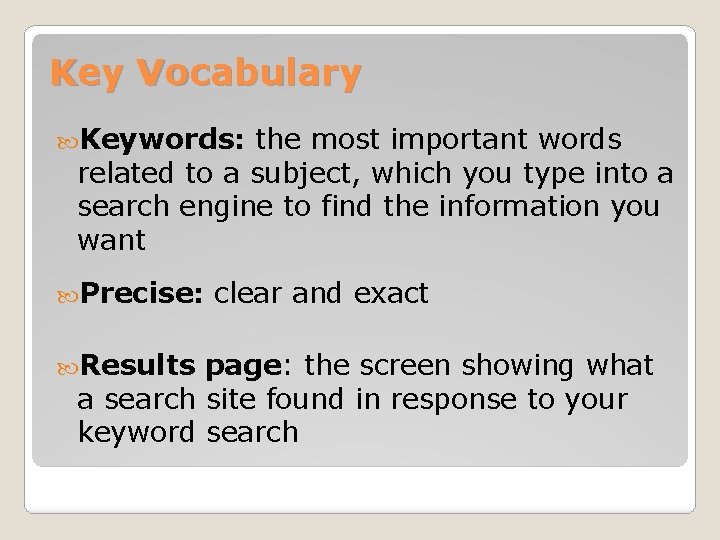 Key Vocabulary

Keywords: the most important words related to a subject, which you type into a search engine to find the information you want

Precise: clear and exact

Results page: the screen showing what a search site found in response to your keyword search